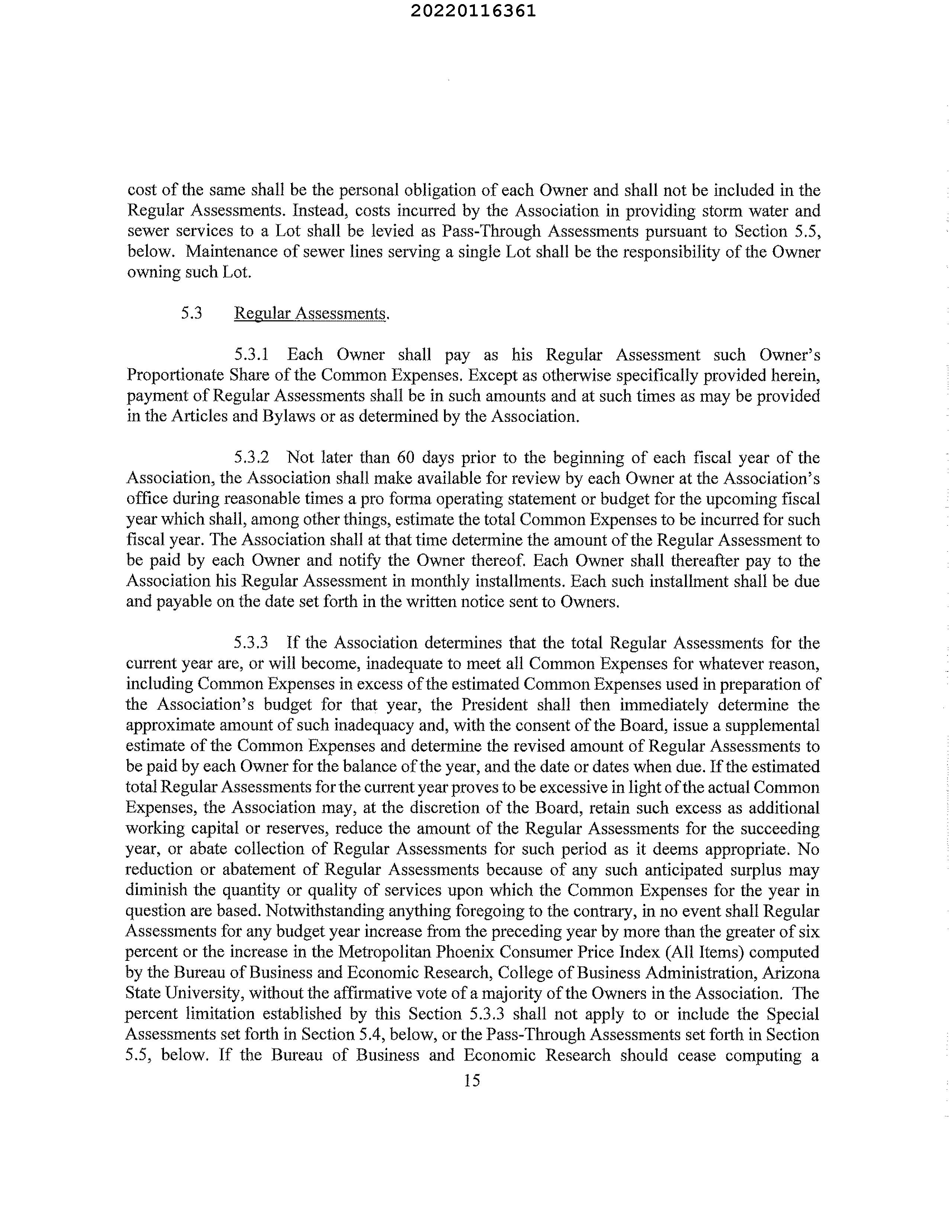 20220116361

cost of the same shall be the personal obligation of each Owner and shall not be included in the Regular Assessments. Instead, costs incurred by the Association in providing storm water and sewer services to a Lot shall be levied as Pass-Through Assessments pursuant to Section 5.5, below. Maintenance of sewer lines serving a single Lot shall be the responsibility of the Owner owning such Lot.

5.3 Regular Assessments.

5.3.1 Each Owner shall pay as his Regular Assessment such Owner's Proportionate Share of the Common Expenses. Except as otherwise specifically provided herein, payment of Regular Assessments shall be in such amounts and at such times as may be provided in the Articles and Bylaws or as determined by the Association.

5.3.2 Not later than 60 days prior to the beginning of each fiscal year of the Association, the Association shall make available for review by each Owner at the Association's office during reasonable times a pro forma operating statement or budget for the upcoming fiscal year which shall, among other things, estimate the total Common Expenses to be incurred for such fiscal year. The Association shall at that time determine the amount of the Regular Assessment to be paid by each Owner and notify the Owner thereof. Each Owner shall thereafter pay to the Association his Regular Assessment in monthly installments. Each such installment shall be due and payable on the date set forth in the written notice sent to Owners.

5.3.3 If the Association determines that the total Regular Assessments for the current year are, or will become, inadequate to meet all Common Expenses for whatever reason, including Common Expenses in excess of the estimated Common Expenses used in preparation of the Association's budget for that year, the President shall then immediately determine the approximate amount of such inadequacy and, with the consent of the Board, issue a supplemental estimate of the Common Expenses and determine the revised amount of Regular Assessments to be paid by each Owner for the balance of the year, and the date or dates when due. If the estimated total Regular Assessments for the current year proves to be excessive in light of the actual Common Expenses, the Association may, at the discretion of the Board, retain such excess as additional working capital or reserves, reduce the amount of the Regular Assessments for the succeeding year, or abate collection of Regular Assessments for such period as it deems appropriate. No reduction or abatement of Regular Assessments because of any such anticipated surplus may diminish the quantity or quality of services upon which the Common Expenses for the year in question are based. Notwithstanding anything foregoing to the contrary, in no event shall Regular Assessments for any budget year increase from the preceding year by more than the greater of six percent or the increase in the Metropolitan Phoenix Consumer Price Index (All Items) computed by the Bureau of Business and Economic Research, College of Business Administration, Arizona State University, without the affirmative vote of a majority of the Owners in the Association. The percent limitation established by this Section 5.3.3 shall not apply to or include the Special Assessments set forth in Section 5.4, below, or the Pass-Through Assessments set forth in Section 5.5, below. If the Bureau of Business and Economic Research should cease computing a

15